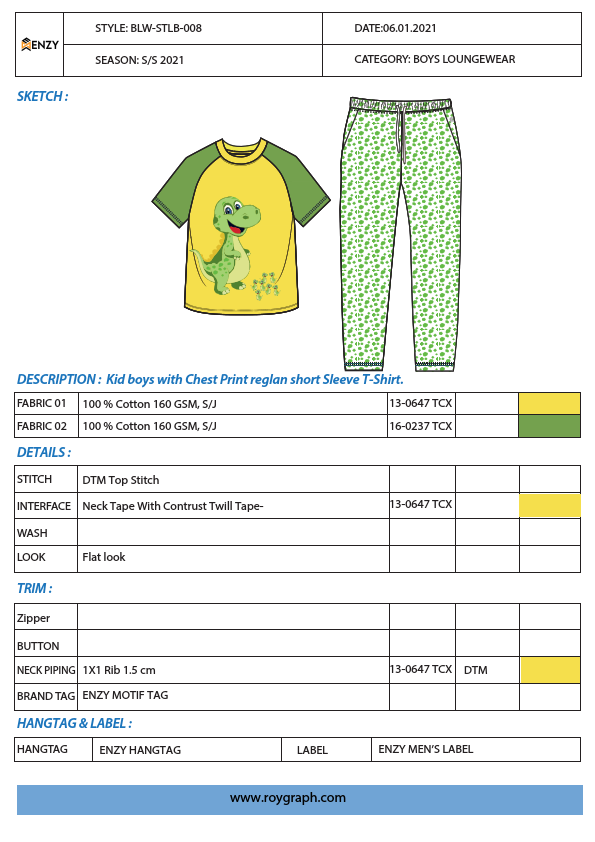 | ENZY | STYLE: BLW-STLB-008 | DATE:06.01.2021 |
|---|---|---|
| | SEASON: S/S 2021 | CATEGORY: BOYS LOUNGEWEAR |

SKETCH :

DESCRIPTION : Kid boys with Chest Print reglan short Sleeve T-Shirt.

| FABRIC 01 | 100 % Cotton 160 GSM, S/J | 13-0647 TCX | | |
|---|---|---|---|---|
| FABRIC 02 | 100 % Cotton 160 GSM, S/J | 16-0237 TCX | | |

DETAILS :

| STITCH | DTM Top Stitch | | | |
|---|---|---|---|---|
| INTERFACE | Neck Tape With Contrust Twill Tape- | 13-0647 TCX | | |
| WASH | | | | |
| LOOK | Flat look | | | |

TRIM :

| Zipper | | | | |
|---|---|---|---|---|
| BUTTON | | | | |
| NECK PIPING | 1X1 Rib 1.5 cm | 13-0647 TCX | DTM | |
| BRAND TAG | ENZY MOTIF TAG | | | |

HANGTAG & LABEL :

| HANGTAG | ENZY HANGTAG | LABEL | ENZY MEN'S LABEL |
|---|---|---|---|

www.roygraph.com